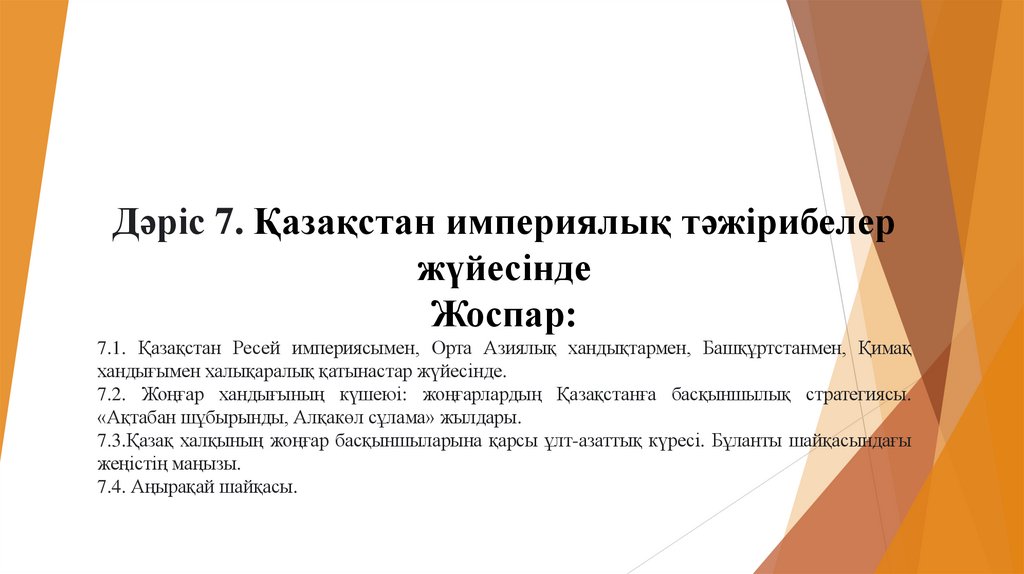 Дәріс 7. Қазақстан империялық тәжірибелер жүйесінде
Жоспар:

7.1. Қазақстан Ресей империясымен, Орта Азиялық хандықтармен, Башқұртстанмен, Қимақ хандығымен халықаралық қатынастар жүйесінде.
7.2. Жоңғар хандығының күшеюі: жоңғарлардың Қазақстанға басқыншылық стратегиясы. «Ақтабан шұбырынды, Алқакөл сұлама» жылдары.
7.3.Қазақ халқының жоңғар басқыншыларына қарсы ұлт-азаттық күресі. Бұланты шайқасындағы жеңістің маңызы.
7.4. Аңырақай шайқасы.